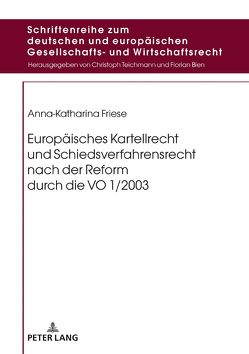 Schriftenreihe zum deutschen und europäischen Gesellschafts- und Wirtschaftsrecht

Herausgegeben von Christoph Teichmann und Florian Bien

Anna-Katharina Friese

Europäisches Kartellrecht und Schiedsverfahrensrecht nach der Reform durch die VO 1/2003

PETER LANG